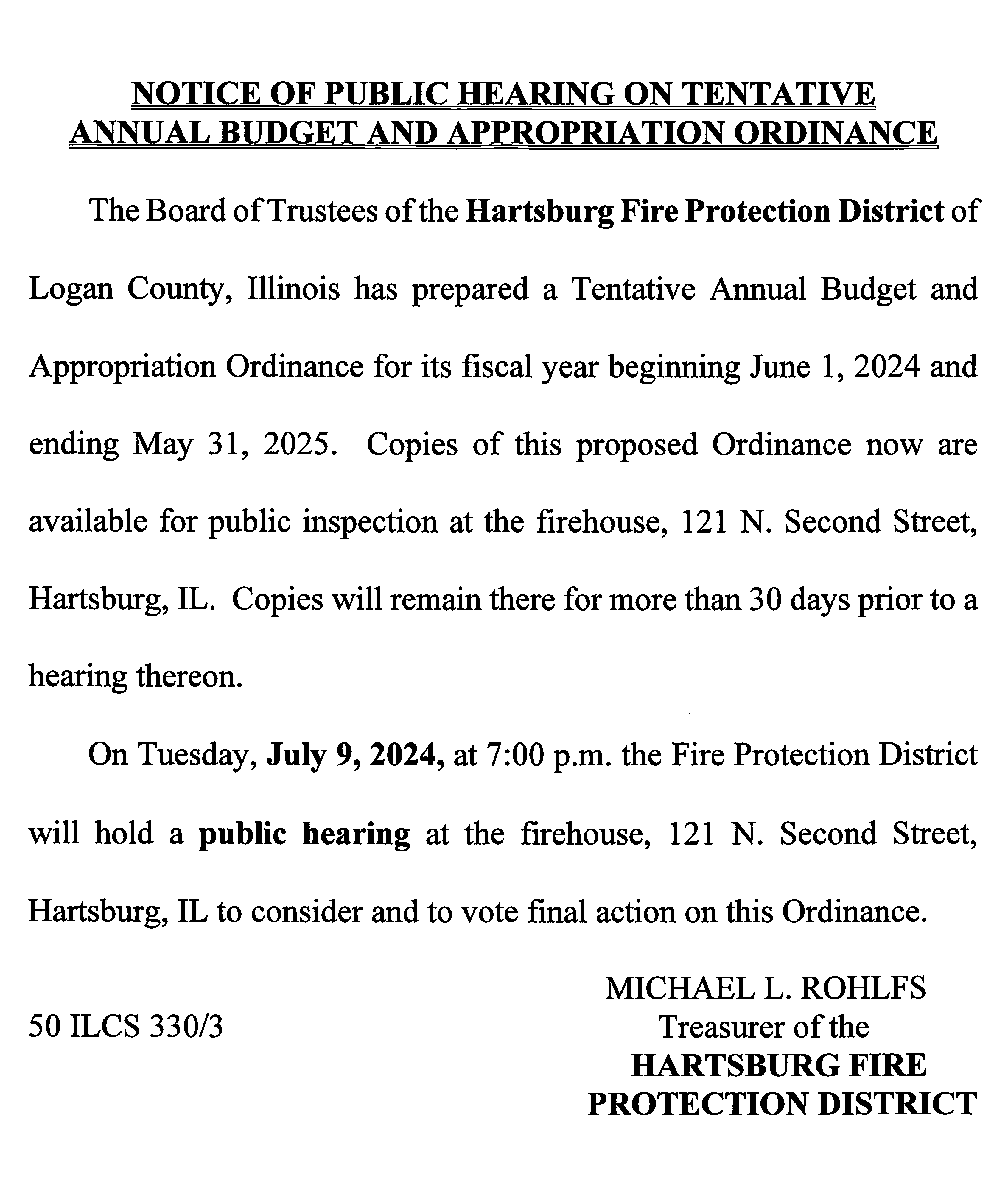 NOTICE OF PUBLIC HEARING ON TENTATIVE ANNUAL BUDGET AND APPROPRIATION ORDINANCE

The Board of Trustees of the Hartsburg Fire Protection District of Logan County, Illinois has prepared a Tentative Annual Budget and Appropriation Ordinance for its fiscal year beginning June 1, 2024 and ending May 31, 2025. Copies of this proposed Ordinance now are available for public inspection at the firehouse, 121 N. Second Street, Hartsburg, IL. Copies will remain there for more than 30 days prior to a hearing thereon.

On Tuesday, July 9, 2024, at 7:00 p.m. the Fire Protection District will hold a public hearing at the firehouse, 121 N. Second Street, Hartsburg, IL to consider and to vote final action on this Ordinance.

50 ILCS 330/3

MICHAEL L. ROHLFS
Treasurer of the
HARTSBURG FIRE
PROTECTION DISTRICT